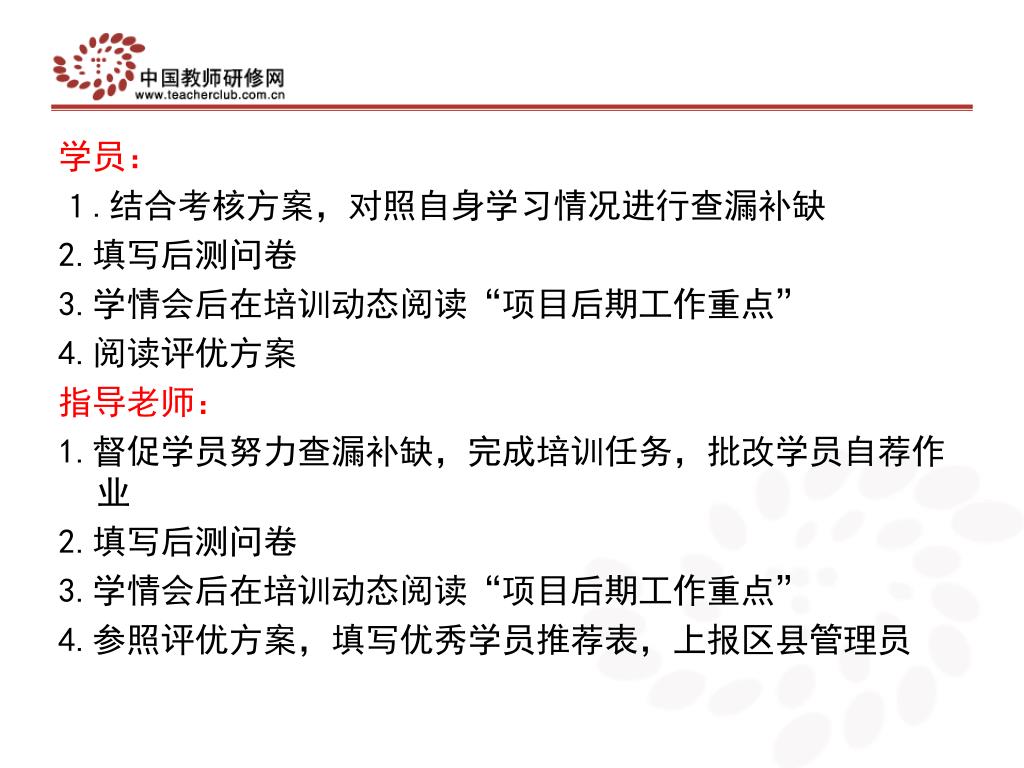 中国教师研修网
www.teacherclub.com.cn

学员：
1.结合考核方案，对照自身学习情况进行查漏补缺
2.填写后测问卷
3.学情会后在培训动态阅读“项目后期工作重点”
4.阅读评优方案
指导老师：
1.督促学员努力查漏补缺，完成培训任务，批改学员自荐作业
2.填写后测问卷
3.学情会后在培训动态阅读“项目后期工作重点”
4.参照评优方案，填写优秀学员推荐表，上报区县管理员